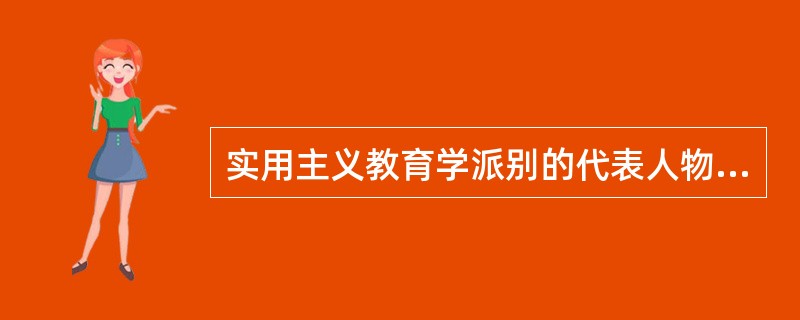 实用主义教育学派别的代表人物...